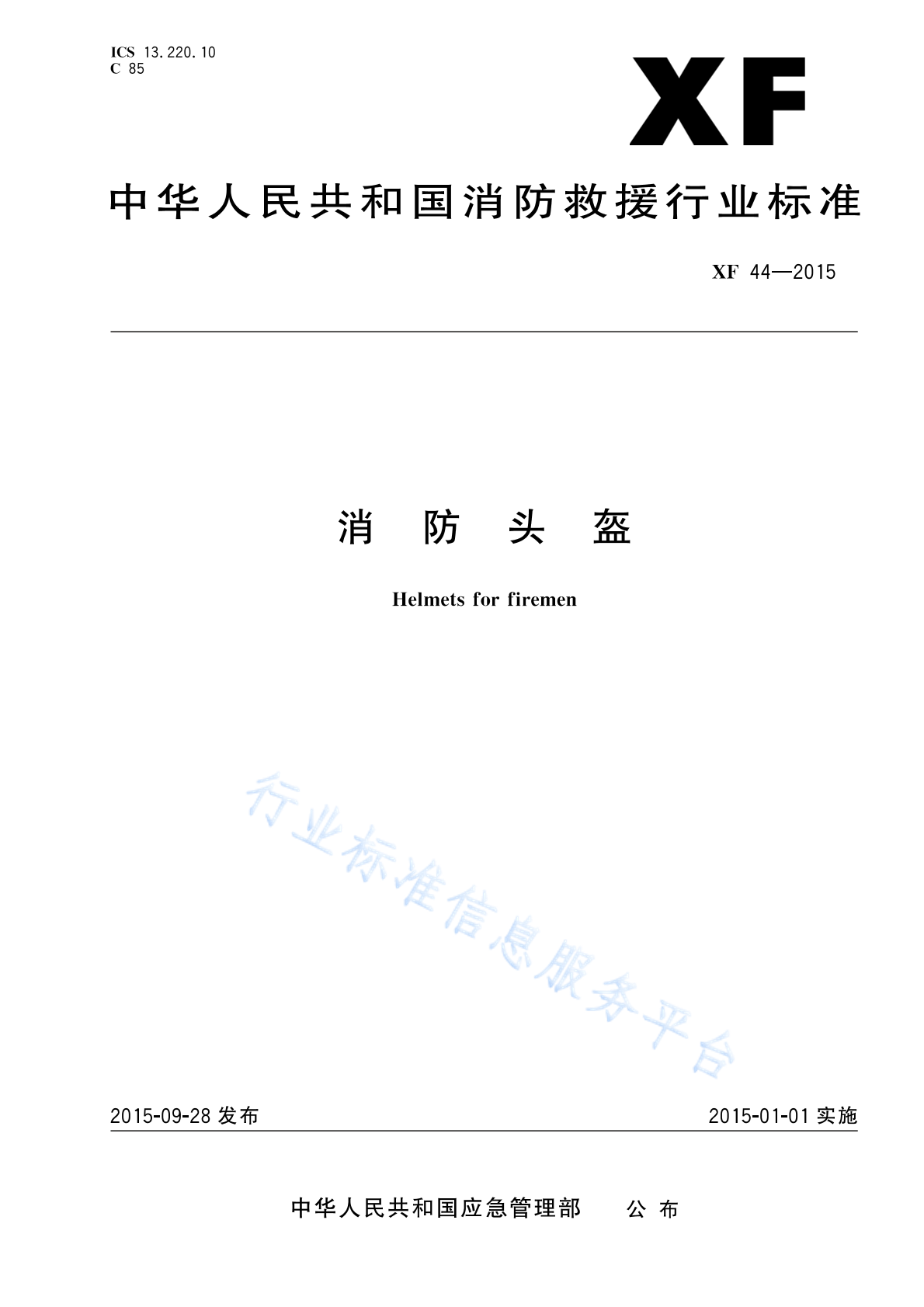 ICS 13.220.10
C 85

XF

中华人民共和国消防救援行业标准

XF 44—2015

消 防 头 盔

Helmets for firemen

行业标准信息服务平台

2015-09-28 发布

2015-01-01 实施

中华人民共和国应急管理部 公 布